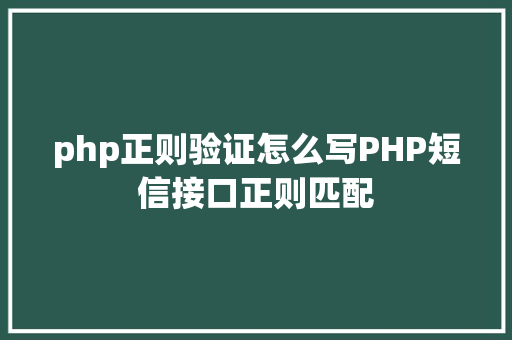 php正则验证怎么写PHP短信接口正则匹配